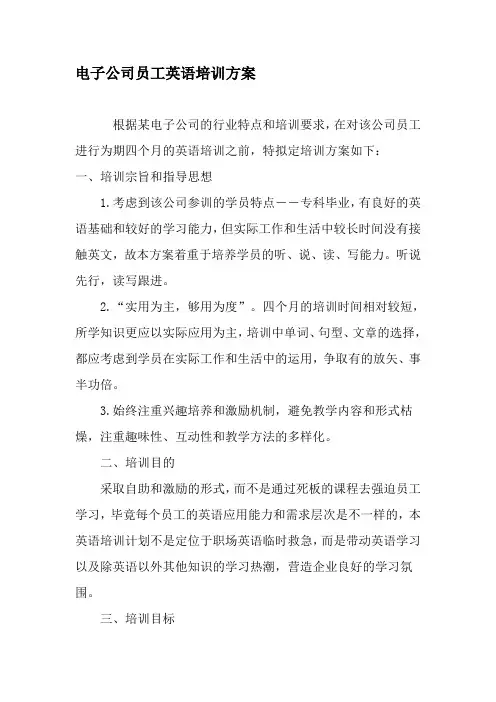 电子公司员工英语培训方案

根据某电子公司的行业特点和培训要求，在对该公司员工进行为期四个月的英语培训之前，特拟定培训方案如下：

一、培训宗旨和指导思想

1.考虑到该公司参训的学员特点——专科毕业，有良好的英语基础和较好的学习能力，但实际工作和生活中较长时间没有接触英文，故本方案着重于培养学员的听、说、读、写能力。听说先行，读写跟进。

2.“实用为主，够用为度”。四个月的培训时间相对较短，所学知识更应以实际应用为主，培训中单词、句型、文章的选择，都应考虑到学员在实际工作和生活中的运用，争取有的放矢、事半功倍。

3.始终注重兴趣培养和激励机制，避免教学内容和形式枯燥，注重趣味性、互动性和教学方法的多样化。

二、培训目的

采取自助和激励的形式，而不是通过死板的课程去强迫员工学习，毕竟每个员工的英语应用能力和需求层次是不一样的，本英语培训计划不是定位于职场英语临时救急，而是带动英语学习以及除英语以外其他知识的学习热潮，营造企业良好的学习氛围。

三、培训目标